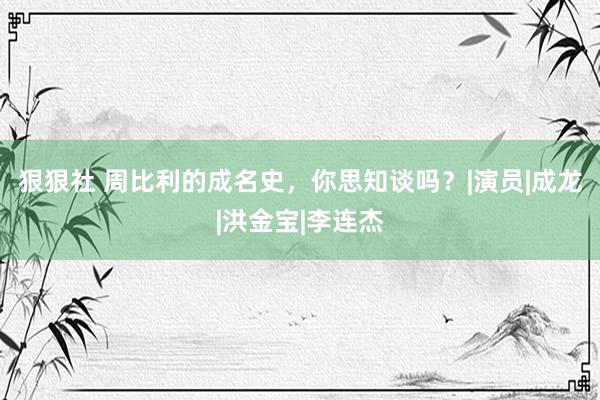 狠狠社 周比利的成名史，你思知谈吗？|演员|成龙|洪金宝|李连杰